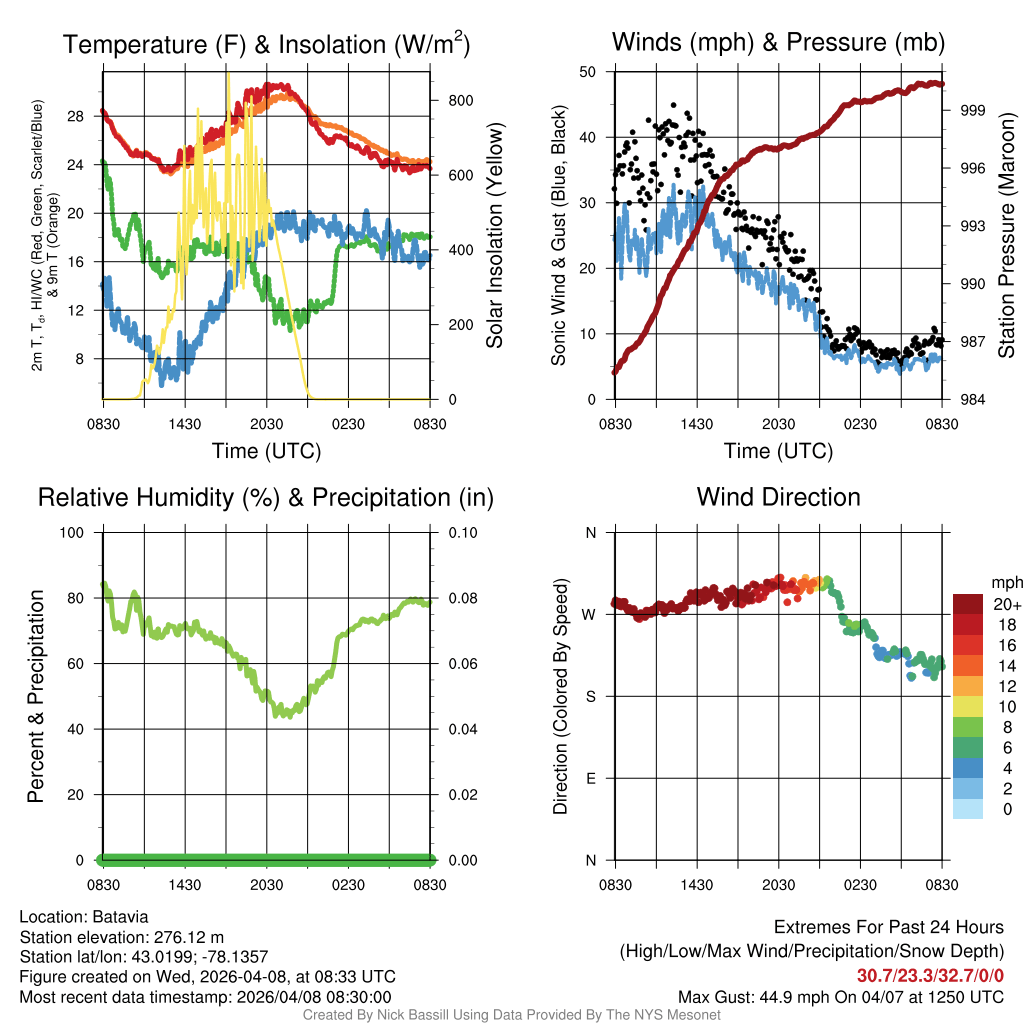 Temperature (F) & Insolation (W/m$^2$)

2m T, T$_d$, HI/WC (Red, Green, Scarlet/Blue) & 9m T (Orange)

28
24
20
16
12
8

800
600
400
200
0

Solar Insolation (Yellow)

0830 1430 2030 0230 0830

Time (UTC)

Winds (mph) & Pressure (mb)

Sonic Wind & Gust (Blue, Black)

50
40
30
20
10
0

999
996
993
990
987
984

Station Pressure (Maroon)

0830 1430 2030 0230 0830

Time (UTC)

Relative Humidity (%) & Precipitation (in)

Percent & Precipitation

100
80
60
40
20
0

0.10
0.08
0.06
0.04
0.02
0.00

0830 1430 2030 0230 0830

Wind Direction

Direction (Colored By Speed)

N
W
S
E
N

0830 1430 2030 0230 0830

mph
20+
18
16
14
12
10
8
6
4
2
0

Location: Batavia
Station elevation: 276.12 m
Station lat/lon: 43.0199; -78.1357
Figure created on Wed, 2026-04-08, at 08:33 UTC
Most recent data timestamp: 2026/04/08 08:30:00

Extremes For Past 24 Hours
(High/Low/Max Wind/Precipitation/Snow Depth)
30.7/23.3/32.7/0/0
Max Gust: 44.9 mph On 04/07 at 1250 UTC

Created By Nick Bassill Using Data Provided By The NYS Mesonet